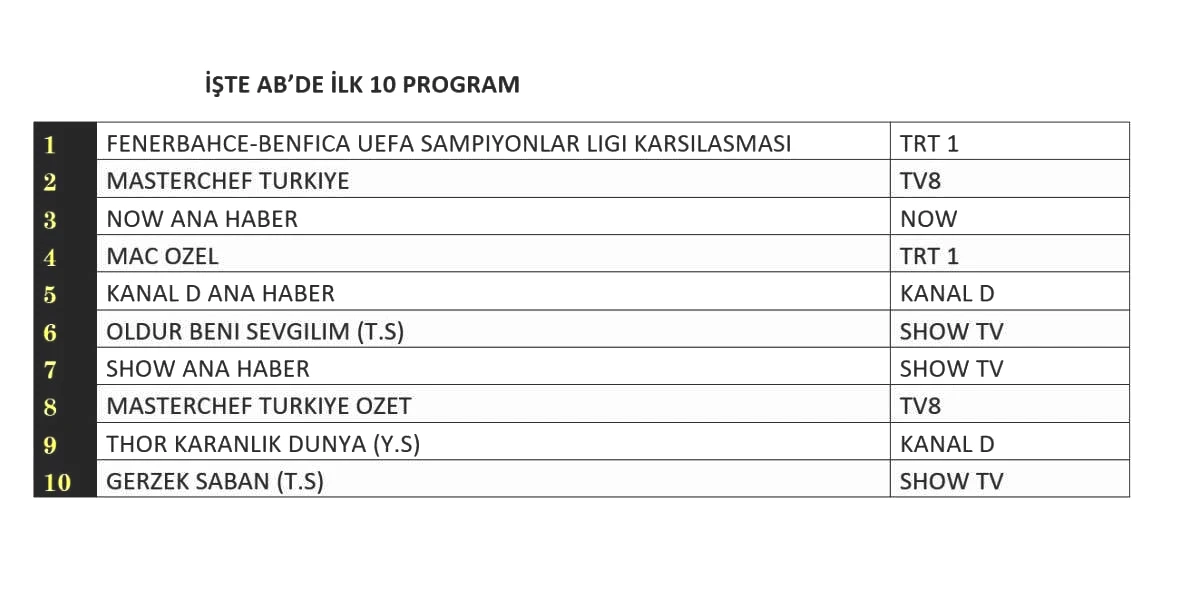 İŞTE AB'DE İLK 10 PROGRAM

| | | |
|---|---|---|
| 1 | FENERBAHCE-BENFICA UEFA SAMPIYONLAR LIGI KARSILASMASI | TRT 1 |
| 2 | MASTERCHEF TURKIYE | TV8 |
| 3 | NOW ANA HABER | NOW |
| 4 | MAC OZEL | TRT 1 |
| 5 | KANAL D ANA HABER | KANAL D |
| 6 | OLDUR BENI SEVGILIM (T.S) | SHOW TV |
| 7 | SHOW ANA HABER | SHOW TV |
| 8 | MASTERCHEF TURKIYE OZET | TV8 |
| 9 | THOR KARANLIK DUNYA (Y.S) | KANAL D |
| 10 | GERZEK SABAN (T.S) | SHOW TV |